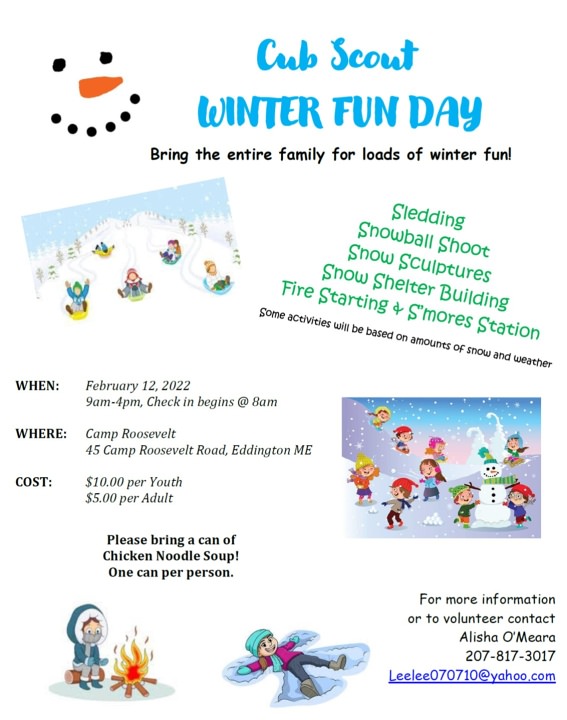 Cub Scout
WINTER FUN DAY

Bring the entire family for loads of winter fun!

Sledding
Snowball Shoot
Snow Sculptures
Snow Shelter Building
Fire Starting & S'mores Station

Some activities will be based on amounts of snow and weather

WHEN: February 12, 2022
9am-4pm, Check in begins @ 8am

WHERE: Camp Roosevelt
45 Camp Roosevelt Road, Eddington ME

COST: $10.00 per Youth
$5.00 per Adult

Please bring a can of
Chicken Noodle Soup!
One can per person.

For more information
or to volunteer contact
Alisha O'Meara
207-817-3017
Leelee070710@yahoo.com